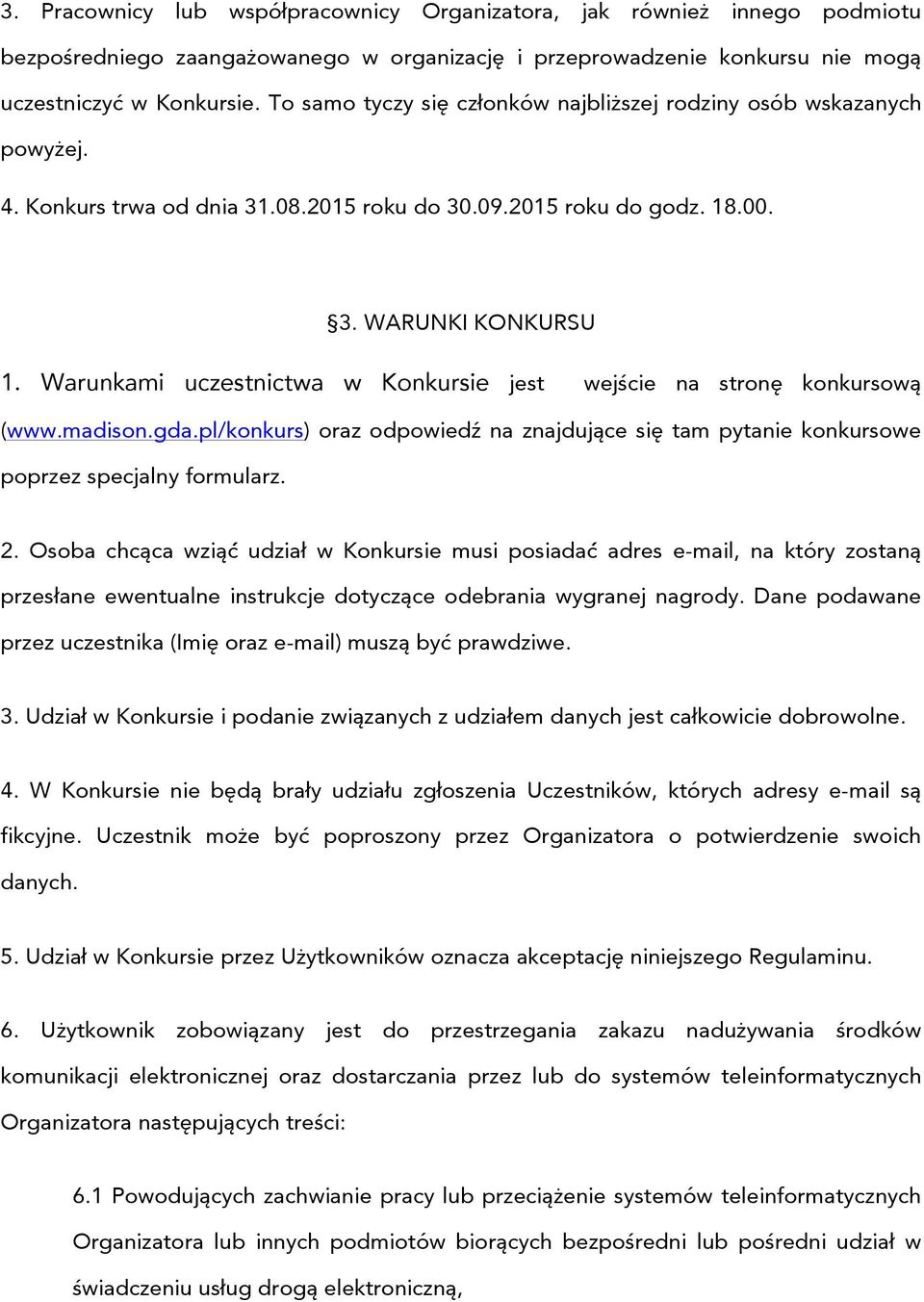 3. Pracownicy lub współpracownicy Organizatora, jak również innego podmiotu bezpośredniego zaangażowanego w organizację i przeprowadzenie konkursu nie mogą uczestniczyć w Konkursie. To samo tyczy się członków najbliższej rodziny osób wskazanych powyżej.

4. Konkurs trwa od dnia 31.08.2015 roku do 30.09.2015 roku do godz. 18.00.

§3. WARUNKI KONKURSU

1. Warunkami uczestnictwa w Konkursie jest wejście na stronę konkursową (www.madison.gda.pl/konkurs) oraz odpowiedź na znajdujące się tam pytanie konkursowe poprzez specjalny formularz.

2. Osoba chcąca wziąć udział w Konkursie musi posiadać adres e-mail, na który zostaną przesłane ewentualne instrukcje dotyczące odebrania wygranej nagrody. Dane podawane przez uczestnika (Imię oraz e-mail) muszą być prawdziwe.

3. Udział w Konkursie i podanie związanych z udziałem danych jest całkowicie dobrowolne.

4. W Konkursie nie będą brały udziału zgłoszenia Uczestników, których adresy e-mail są fikcyjne. Uczestnik może być poproszony przez Organizatora o potwierdzenie swoich danych.

5. Udział w Konkursie przez Użytkowników oznacza akceptację niniejszego Regulaminu.

6. Użytkownik zobowiązany jest do przestrzegania zakazu nadużywania środków komunikacji elektronicznej oraz dostarczania przez lub do systemów teleinformatycznych Organizatora następujących treści:

6.1 Powodujących zachwianie pracy lub przeciążenie systemów teleinformatycznych Organizatora lub innych podmiotów biorących bezpośredni lub pośredni udział w świadczeniu usług drogą elektroniczną,